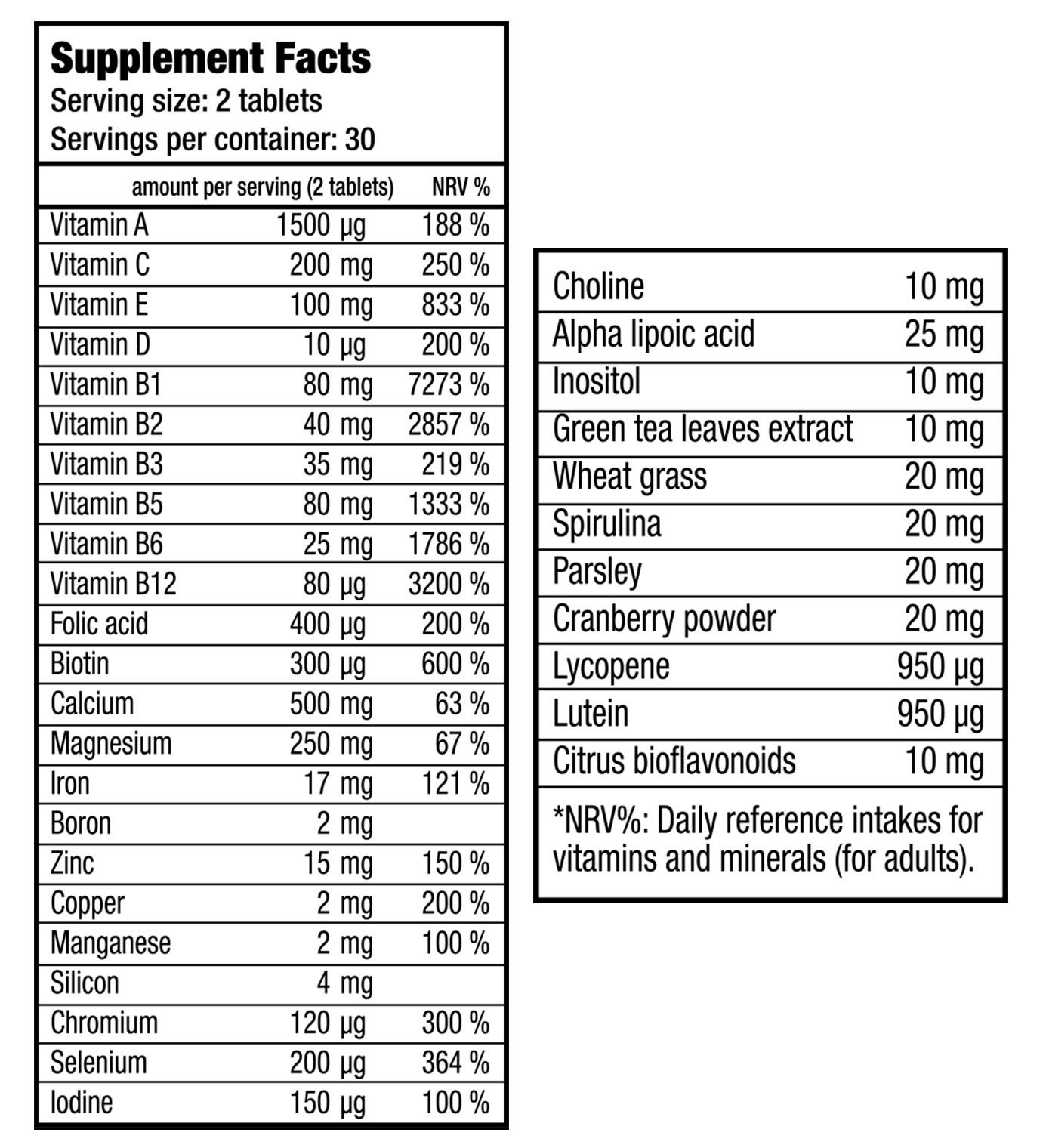 Supplement Facts
Serving size: 2 tablets
Servings per container: 30

| | amount per serving (2 tablets) | NRV % |
|---|---|---|
| Vitamin A | 1500 µg | 188 % |
| Vitamin C | 200 mg | 250 % |
| Vitamin E | 100 mg | 833 % |
| Vitamin D | 10 µg | 200 % |
| Vitamin B1 | 80 mg | 7273 % |
| Vitamin B2 | 40 mg | 2857 % |
| Vitamin B3 | 35 mg | 219 % |
| Vitamin B5 | 80 mg | 1333 % |
| Vitamin B6 | 25 mg | 1786 % |
| Vitamin B12 | 80 µg | 3200 % |
| Folic acid | 400 µg | 200 % |
| Biotin | 300 µg | 600 % |
| Calcium | 500 mg | 63 % |
| Magnesium | 250 mg | 67 % |
| Iron | 17 mg | 121 % |
| Boron | 2 mg | |
| Zinc | 15 mg | 150 % |
| Copper | 2 mg | 200 % |
| Manganese | 2 mg | 100 % |
| Silicon | 4 mg | |
| Chromium | 120 µg | 300 % |
| Selenium | 200 µg | 364 % |
| Iodine | 150 µg | 100 % |

| | |
|---|---|
| Choline | 10 mg |
| Alpha lipoic acid | 25 mg |
| Inositol | 10 mg |
| Green tea leaves extract | 10 mg |
| Wheat grass | 20 mg |
| Spirulina | 20 mg |
| Parsley | 20 mg |
| Cranberry powder | 20 mg |
| Lycopene | 950 µg |
| Lutein | 950 µg |
| Citrus bioflavonoids | 10 mg |

*NRV%: Daily reference intakes for vitamins and minerals (for adults).